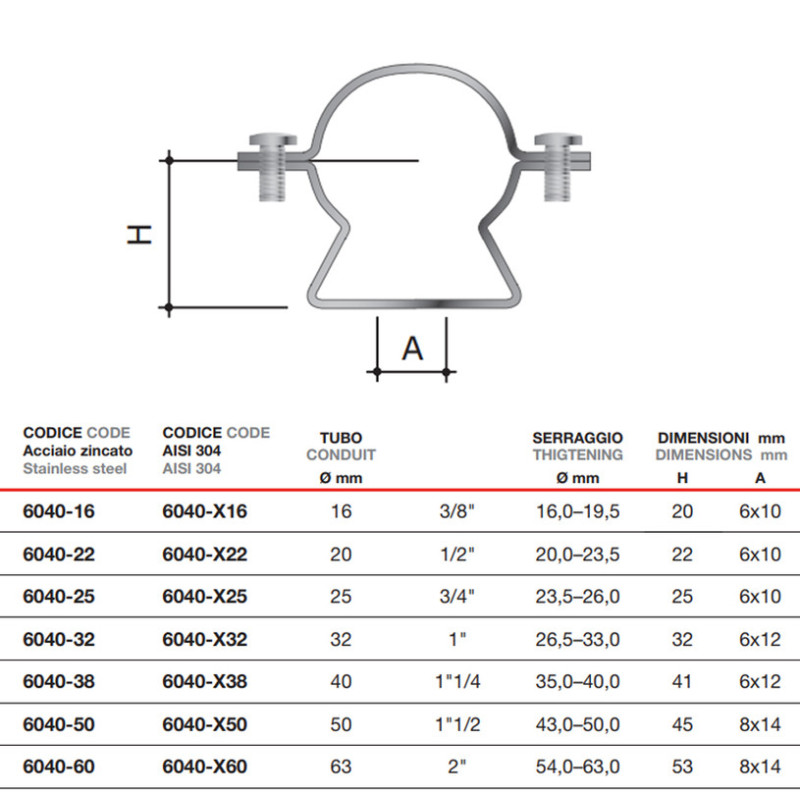 H

A

| CODICE CODE Acciaio zincato Stainless steel | CODICE CODE AISI 304 AISI 304 | TUBO CONDUIT Ø mm | | SERRAGGIO THIGTENING Ø mm | DIMENSIONI mm DIMENSIONS mm H | A |
|---|---|---|---|---|---|---|
| 6040-16 | 6040-X16 | 16 | 3/8" | 16,0–19,5 | 20 | 6x10 |
| 6040-22 | 6040-X22 | 20 | 1/2" | 20,0–23,5 | 22 | 6x10 |
| 6040-25 | 6040-X25 | 25 | 3/4" | 23,5–26,0 | 25 | 6x10 |
| 6040-32 | 6040-X32 | 32 | 1" | 26,5–33,0 | 32 | 6x12 |
| 6040-38 | 6040-X38 | 40 | 1"1/4 | 35,0–40,0 | 41 | 6x12 |
| 6040-50 | 6040-X50 | 50 | 1"1/2 | 43,0–50,0 | 45 | 8x14 |
| 6040-60 | 6040-X60 | 63 | 2" | 54,0–63,0 | 53 | 8x14 |